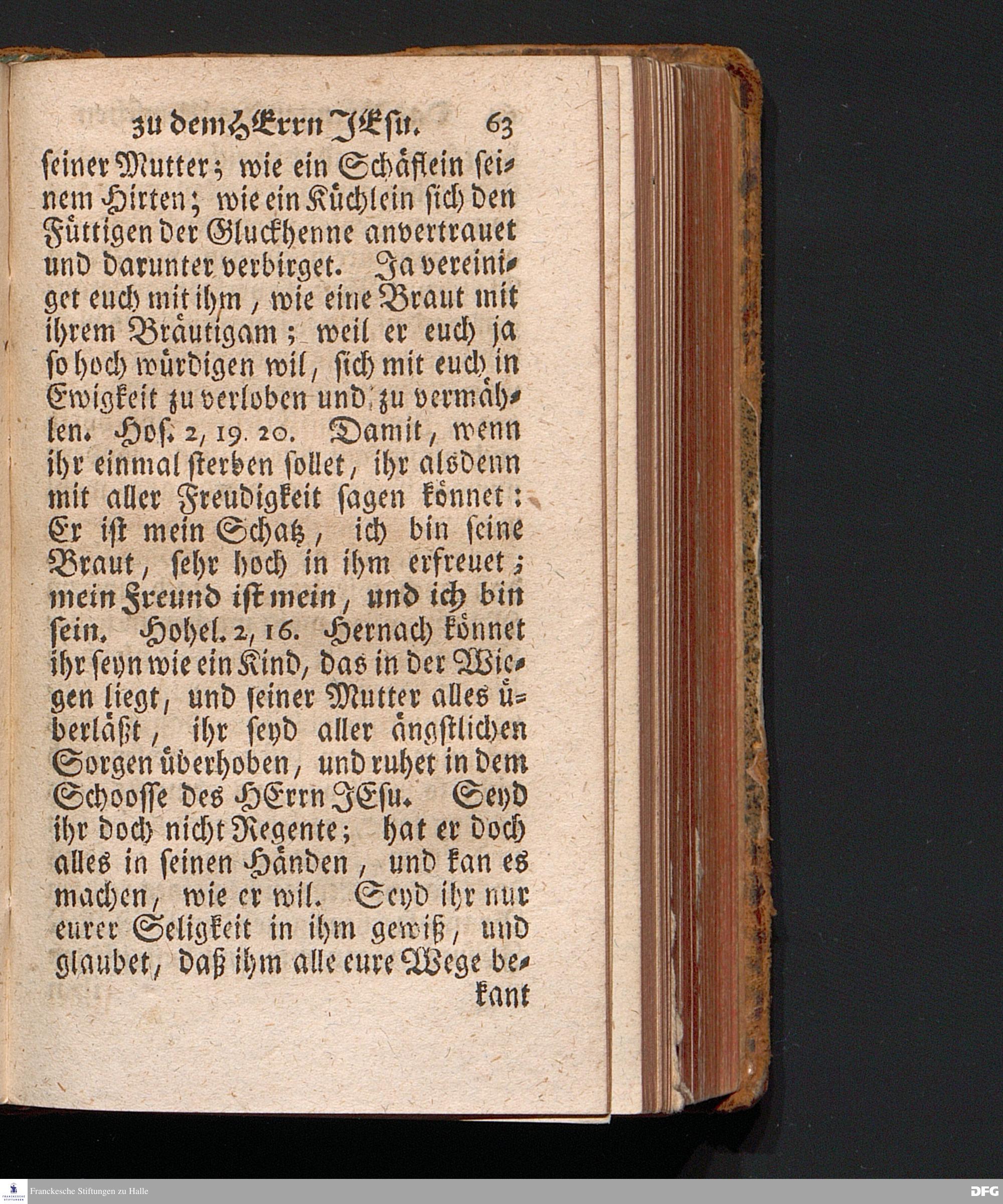 zu dem HErrn JEsu. 63

seiner Mutter; wie ein Schäflein seinem Hirten; wie ein Küchlein sich den Füttigen der Gluckhenne anvertrauet und darunter verbirget. Ja vereiniget euch mit ihm, wie eine Braut mit ihrem Bräutigam; weil er euch ja so hoch würdigen wil, sich mit euch in Ewigkeit zu verloben und zu vermählen. Hos. 2, 19. 20. Damit, wenn ihr einmal sterben sollet, ihr alsdenn mit aller Freudigkeit sagen könnet: Er ist mein Schatz, ich bin seine Braut, sehr hoch in ihm erfreuet; mein Freund ist mein, und ich bin sein. Hohel. 2, 16. Hernach könnet ihr seyn wie ein Kind, das in der Wiegen liegt, und seiner Mutter alles überläßt, ihr seyd aller ängstlichen Sorgen überhoben, und ruhet in dem Schoosse des HErrn JEsu. Seyd ihr doch nicht Regente; hat er doch alles in seinen Händen, und kan es machen, wie er wil. Seyd ihr nur eurer Seligkeit in ihm gewiß, und glaubet, daß ihm alle eure Wege be-
kant

Franckesche Stiftungen zu Halle

DFG